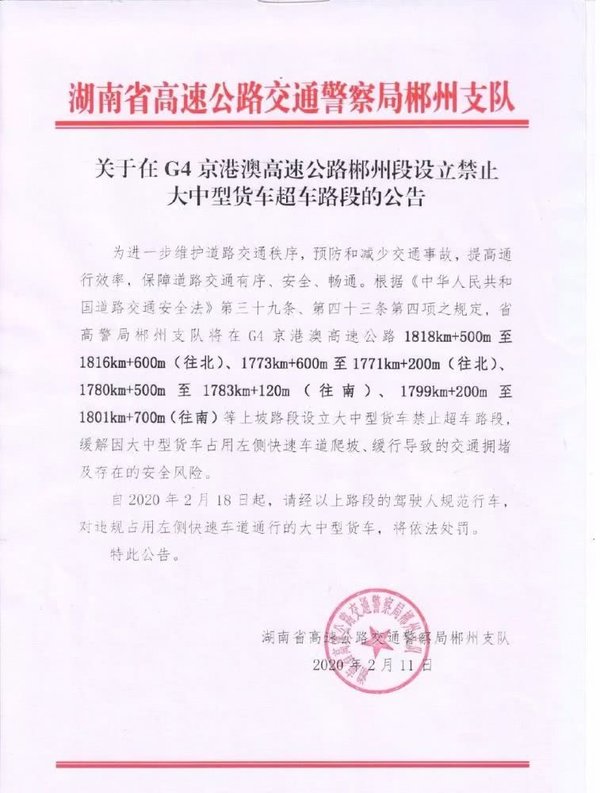 湖南省高速公路交通警察局郴州支队

关于在 G4 京港澳高速公路郴州段设立禁止大中型货车超车路段的公告

为进一步维护道路交通秩序，预防和减少交通事故，提高通行效率，保障道路交通有序、安全、畅通。根据《中华人民共和国道路交通安全法》第三十九条、第四十三条第四项之规定，省高警局郴州支队将在 G4 京港澳高速公路 1818km+500m 至 1816km+600m（往北）、1773km+600m 至 1771km+200m（往北）、1780km+500m 至 1783km+120m（往南）、1799km+200m 至 1801km+700m（往南）等上坡路段设立大中型货车禁止超车路段，缓解因大中型货车占用左侧快速车道爬坡、缓行导致的交通拥堵及存在的安全风险。

自 2020 年 2 月 18 日起，请经以上路段的驾驶人规范行车，对违规占用左侧快速车道通行的大中型货车，将依法处罚。

特此公告。

湖南省高速公路交通警察局郴州支队
2020 年 2 月 11 日

湖南省高速公路交通警察局郴州支队